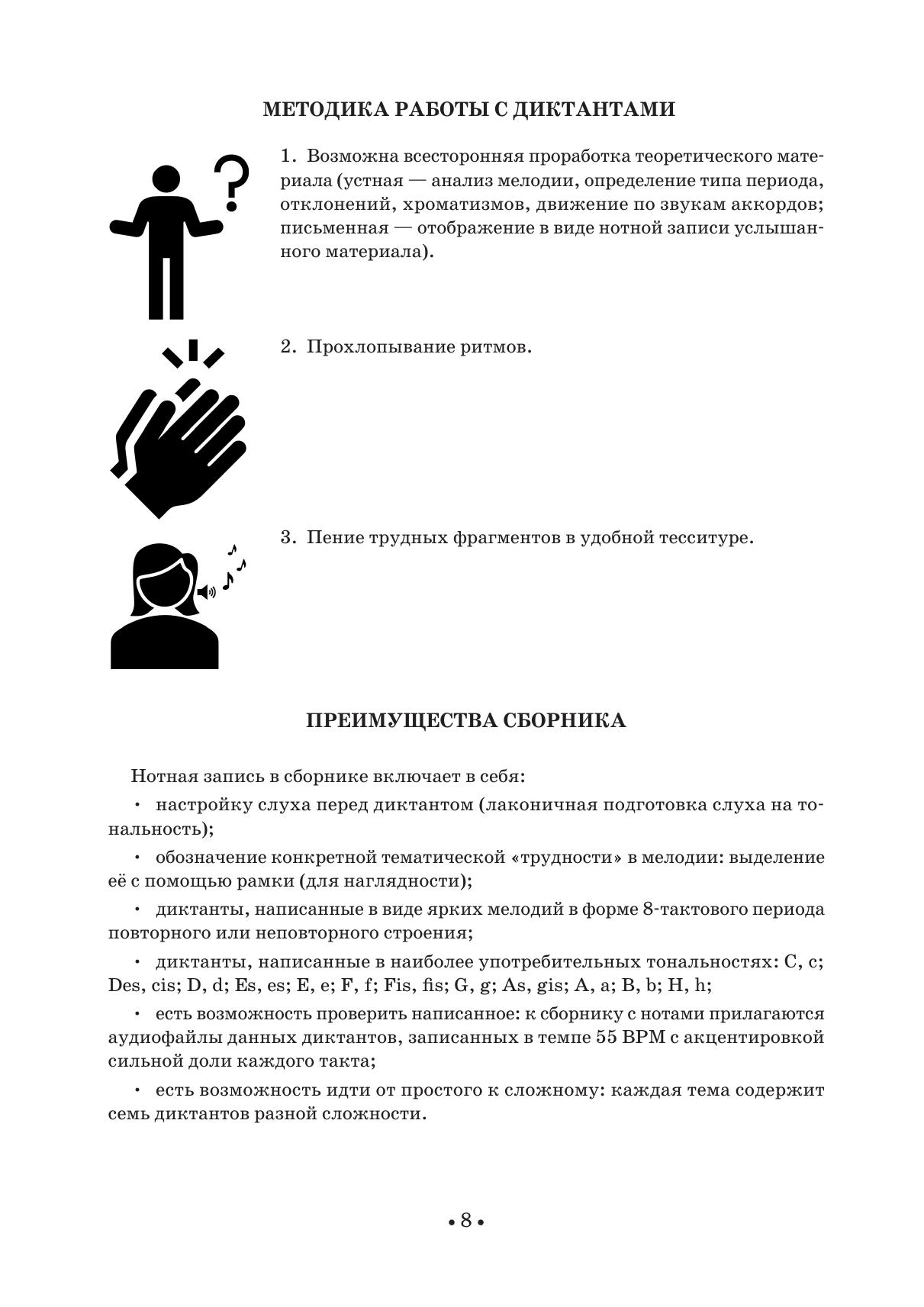 МЕТОДИКА РАБОТЫ С ДИКТАНТАМИ

1. Возможна всесторонняя проработка теоретического материала (устная — анализ мелодии, определение типа периода, отклонений, хроматизмов, движение по звукам аккордов; письменная — отображение в виде нотной записи услышанного материала).

2. Прохлопывание ритмов.

3. Пение трудных фрагментов в удобной тесситуре.

ПРЕИМУЩЕСТВА СБОРНИКА

Нотная запись в сборнике включает в себя:

• настройку слуха перед диктантом (лаконичная подготовка слуха на тональность);

• обозначение конкретной тематической «трудности» в мелодии: выделение её с помощью рамки (для наглядности);

• диктанты, написанные в виде ярких мелодий в форме 8-тактового периода повторного или неповторного строения;

• диктанты, написанные в наиболее употребительных тональностях: C, c; Des, cis; D, d; Es, es; E, e; F, f; Fis, fis; G, g; As, gis; A, a; B, b; H, h;

• есть возможность проверить написанное: к сборнику с нотами прилагаются аудиофайлы данных диктантов, записанных в темпе 55 BPM с акцентировкой сильной доли каждого такта;

• есть возможность идти от простого к сложному: каждая тема содержит семь диктантов разной сложности.

• 8 •